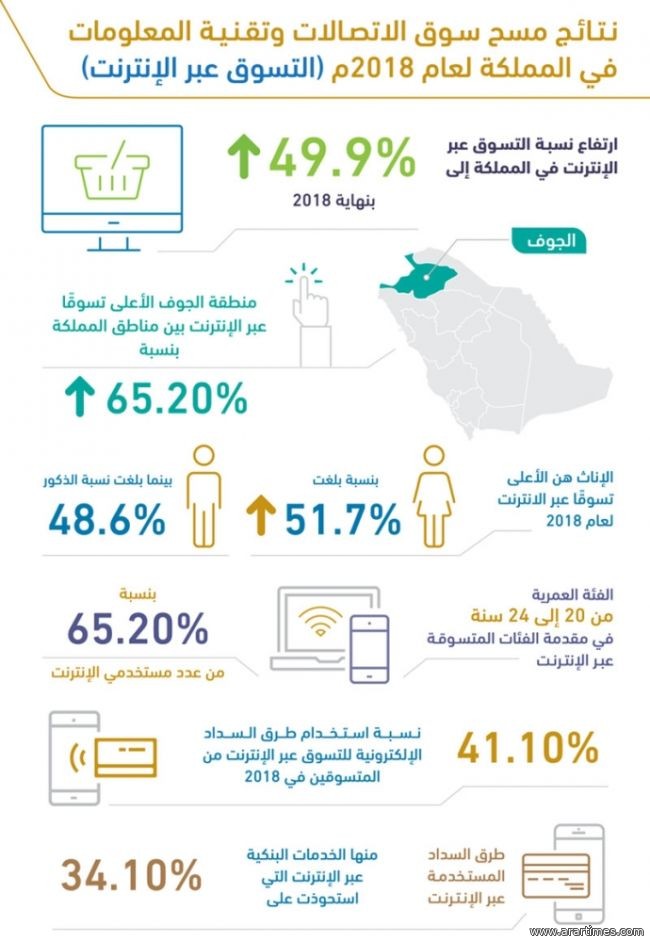 نتائج مسح سوق الاتصالات وتقنية المعلومات في المملكة لعام 2018م (التسوق عبر الإنترنت)

ارتفاع نسبة التسوق عبر الإنترنت في المملكة إلى
49.9%
بنهاية 2018

الجوف

منطقة الجوف الأعلى تسوقًا عبر الإنترنت بين مناطق المملكة بنسبة
65.20%

الإناث هن الأعلى تسوقًا عبر الانترنت لعام 2018
بنسبة بلغت
51.7%
بينما بلغت نسبة الذكور
48.6%

الفئة العمرية من 20 إلى 24 سنة في مقدمة الفئات المتسوقة عبر الإنترنت
بنسبة
65.20%
من عدد مستخدمي الإنترنت

41.10%
نسبة استخدام طرق السداد الإلكترونية للتسوق عبر الإنترنت من المتسوقين في 2018

طرق السداد المستخدمة عبر الإنترنت
منها الخدمات البنكية عبر الإنترنت التي استحوذت على
34.10%

www.arartimes.com